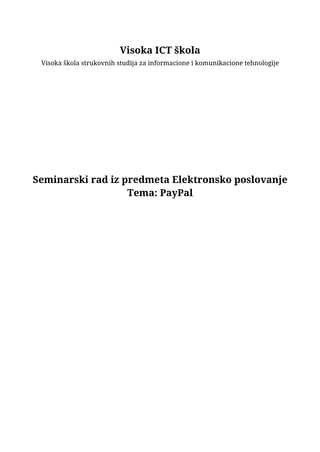 Visoka ICT škola
Visoka škola strukovnih studija za informacione i komunikacione tehnologije

Seminarski rad iz predmeta Elektronsko poslovanje
Tema: PayPal